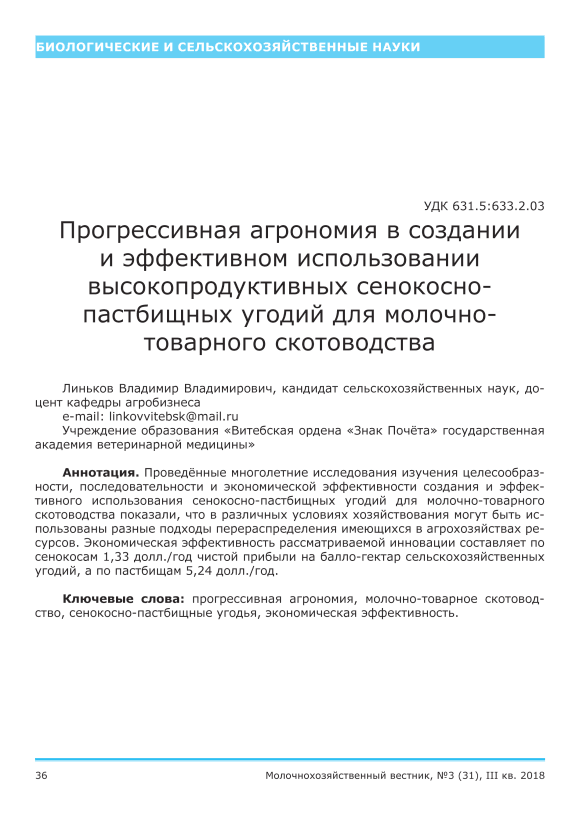 БИОЛОГИЧЕСКИЕ И СЕЛЬСКОХОЗЯЙСТВЕННЫЕ НАУКИ

УДК 631.5:633.2.03

Прогрессивная агрономия в создании и эффективном использовании высокопродуктивных сенокосно-пастбищных угодий для молочно-товарного скотоводства

Линьков Владимир Владимирович, кандидат сельскохозяйственных наук, доцент кафедры агробизнеса
e-mail: linkovvitebsk@mail.ru
Учреждение образования «Витебская ордена «Знак Почёта» государственная академия ветеринарной медицины»

Аннотация. Проведённые многолетние исследования изучения целесообразности, последовательности и экономической эффективности создания и эффективного использования сенокосно-пастбищных угодий для молочно-товарного скотоводства показали, что в различных условиях хозяйствования могут быть использованы разные подходы перераспределения имеющихся в агрохозяйствах ресурсов. Экономическая эффективность рассматриваемой инновации составляет по сенокосам 1,33 долл./год чистой прибыли на балло-гектар сельскохозяйственных угодий, а по пастбищам 5,24 долл./год.

Ключевые слова: прогрессивная агрономия, молочно-товарное скотоводство, сенокосно-пастбищные угодья, экономическая эффективность.

36

Молочнохозяйственный вестник, №3 (31), III кв. 2018